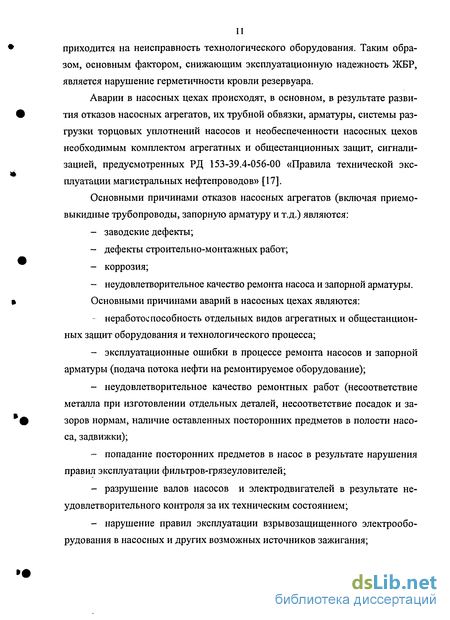 11

приходится на неисправность технологического оборудования. Таким образом, основным фактором, снижающим эксплуатационную надежность ЖБР, является нарушение герметичности кровли резервуара.

Аварии в насосных цехах происходят, в основном, в результате развития отказов насосных агрегатов, их трубной обвязки, арматуры, системы разгрузки торцовых уплотнений насосов и необеспеченности насосных цехов необходимым комплектом агрегатных и общестанционных защит, сигнализацией, предусмотренных РД 153-39.4-056-00 «Правила технической эксплуатации магистральных нефтепроводов» [17].

Основными причинами отказов насосных агрегатов (включая приемо-выкидные трубопроводы, запорную арматуру и т.д.) являются:

– заводские дефекты;

– дефекты строительно-монтажных работ;

– коррозия;

– неудовлетворительное качество ремонта насоса и запорной арматуры.

Основными причинами аварий в насосных цехах являются:

– неработоспособность отдельных видов агрегатных и общестанционных защит оборудования и технологического процесса;

– эксплуатационные ошибки в процессе ремонта насосов и запорной арматуры (подача потока нефти на ремонтируемое оборудование);

– неудовлетворительное качество ремонтных работ (несоответствие металла при изготовлении отдельных деталей, несоответствие посадок и зазоров нормам, наличие оставленных посторонних предметов в полости насоса, задвижки);

– попадание посторонних предметов в насос в результате нарушения правил эксплуатации фильтров-грязеуловителей;

– разрушение валов насосов и электродвигателей в результате неудовлетворительного контроля за их техническим состоянием;

– нарушение правил эксплуатации взрывозащищенного электрооборудования в насосных и других возможных источников зажигания;

dsLib.net
библиотека диссертаций